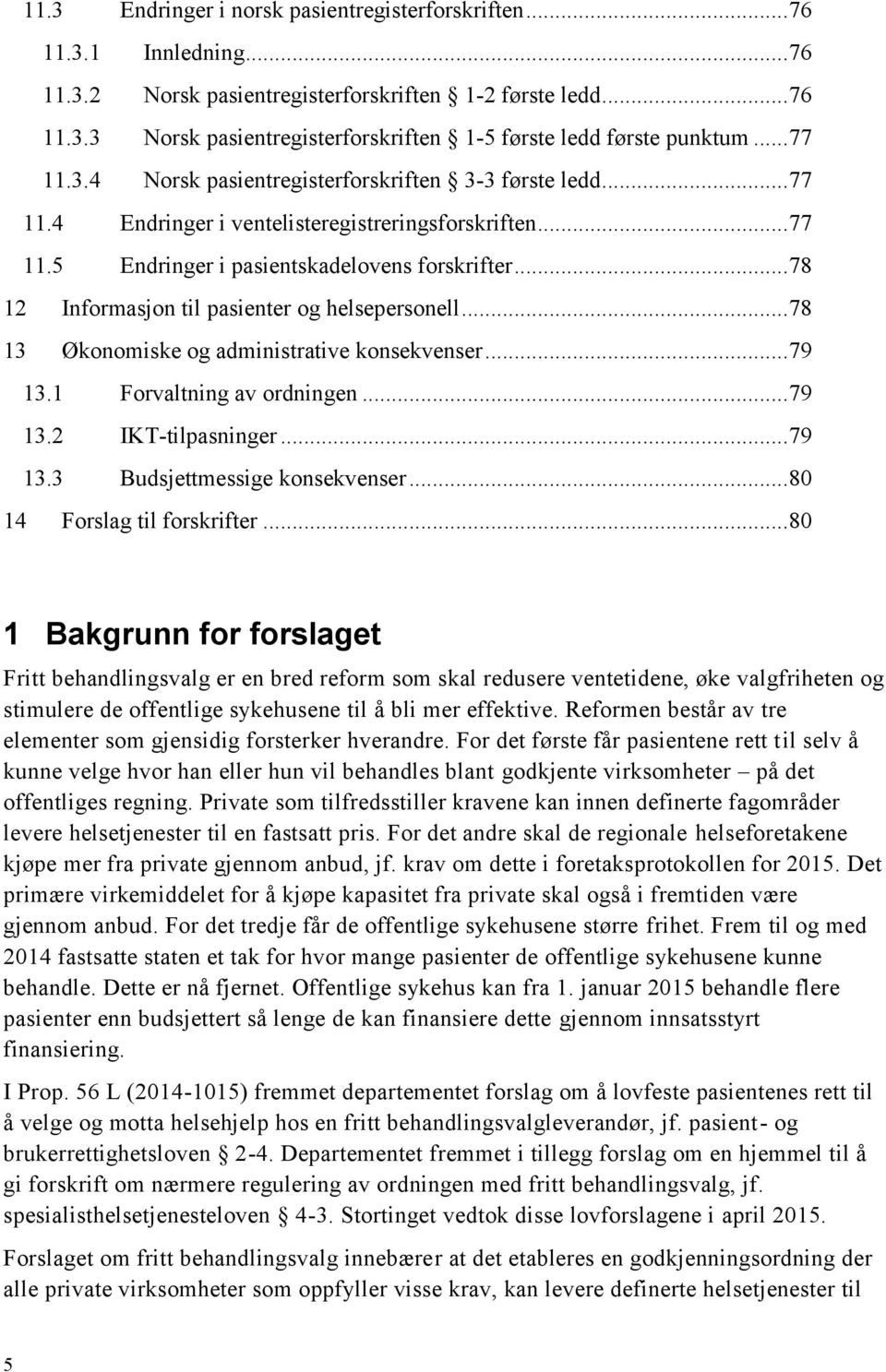 11.3 Endringer i norsk pasientregisterforskriften...76
11.3.1 Innledning...76
11.3.2 Norsk pasientregisterforskriften § 1-2 første ledd...76
11.3.3 Norsk pasientregisterforskriften § 1-5 første ledd første punktum...77
11.3.4 Norsk pasientregisterforskriften § 3-3 første ledd...77
11.4 Endringer i ventelisteregistreringsforskriften...77
11.5 Endringer i pasientskadelovens forskrifter...78
12 Informasjon til pasienter og helsepersonell...78
13 Økonomiske og administrative konsekvenser...79
13.1 Forvaltning av ordningen...79
13.2 IKT-tilpasninger...79
13.3 Budsjettmessige konsekvenser...80
14 Forslag til forskrifter...80

1 Bakgrunn for forslaget

Fritt behandlingsvalg er en bred reform som skal redusere ventetidene, øke valgfriheten og stimulere de offentlige sykehusene til å bli mer effektive. Reformen består av tre elementer som gjensidig forsterker hverandre. For det første får pasientene rett til selv å kunne velge hvor han eller hun vil behandles blant godkjente virksomheter – på det offentliges regning. Private som tilfredsstiller kravene kan innen definerte fagområder levere helsetjenester til en fastsatt pris. For det andre skal de regionale helseforetakene kjøpe mer fra private gjennom anbud, jf. krav om dette i foretaksprotokollen for 2015. Det primære virkemiddelet for å kjøpe kapasitet fra private skal også i fremtiden være gjennom anbud. For det tredje får de offentlige sykehusene større frihet. Frem til og med 2014 fastsatte staten et tak for hvor mange pasienter de offentlige sykehusene kunne behandle. Dette er nå fjernet. Offentlige sykehus kan fra 1. januar 2015 behandle flere pasienter enn budsjettert så lenge de kan finansiere dette gjennom innsatsstyrt finansiering.

I Prop. 56 L (2014-1015) fremmet departementet forslag om å lovfeste pasientenes rett til å velge og motta helsehjelp hos en fritt behandlingsvalgleverandør, jf. pasient- og brukerrettighetsloven § 2-4. Departementet fremmet i tillegg forslag om en hjemmel til å gi forskrift om nærmere regulering av ordningen med fritt behandlingsvalg, jf. spesialisthelsetjenesteloven § 4-3. Stortinget vedtok disse lovforslagene i april 2015.

Forslaget om fritt behandlingsvalg innebærer at det etableres en godkjenningsordning der alle private virksomheter som oppfyller visse krav, kan levere definerte helsetjenester til

5